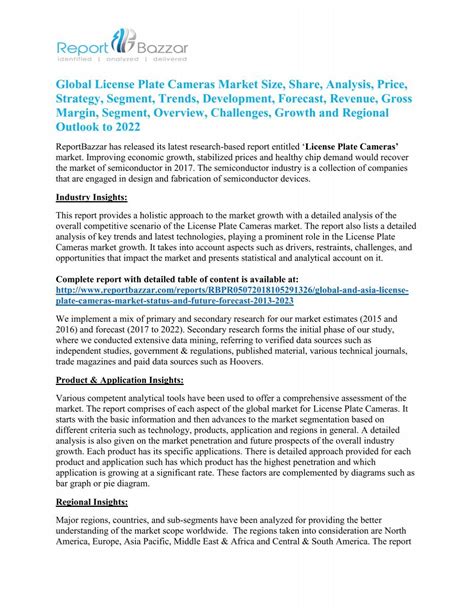 Report Bazzar
identified | analyzed | delivered

Global License Plate Cameras Market Size, Share, Analysis, Price, Strategy, Segment, Trends, Development, Forecast, Revenue, Gross Margin, Segment, Overview, Challenges, Growth and Regional Outlook to 2022

ReportBazzar has released its latest research-based report entitled 'License Plate Cameras' market. Improving economic growth, stabilized prices and healthy chip demand would recover the market of semiconductor in 2017. The semiconductor industry is a collection of companies that are engaged in design and fabrication of semiconductor devices.

Industry Insights:

This report provides a holistic approach to the market growth with a detailed analysis of the overall competitive scenario of the License Plate Cameras market. The report also lists a detailed analysis of key trends and latest technologies, playing a prominent role in the License Plate Cameras market growth. It takes into account aspects such as drivers, restraints, challenges, and opportunities that impact the market and presents statistical and analytical account on it.

Complete report with detailed table of content is available at:
http://www.reportbazzar.com/reports/RBPR05072018105291326/global-and-asia-license-plate-cameras-market-status-and-future-forecast-2013-2023

We implement a mix of primary and secondary research for our market estimates (2015 and 2016) and forecast (2017 to 2022). Secondary research forms the initial phase of our study, where we conducted extensive data mining, referring to verified data sources such as independent studies, government & regulations, published material, various technical journals, trade magazines and paid data sources such as Hoovers.

Product & Application Insights:

Various competent analytical tools have been used to offer a comprehensive assessment of the market. The report comprises of each aspect of the global market for License Plate Cameras. It starts with the basic information and then advances to the market segmentation based on different criteria such as technology, products, application and regions in general. A detailed analysis is also given on the market penetration and future prospects of the overall industry growth. Each product has its specific applications. There is detailed approach provided for each product and application such has which product has the highest penetration and which application is growing at a significant rate. These factors are complemented by diagrams such as bar graph or pie diagram.

Regional Insights:

Major regions, countries, and sub-segments have been analyzed for providing the better understanding of the market scope worldwide. The regions taken into consideration are North America, Europe, Asia Pacific, Middle East & Africa and Central & South America. The report